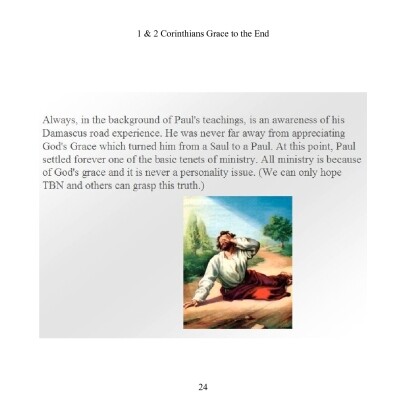 1 & 2 Corinthians Grace to the End

Always, in the background of Paul's teachings, is an awareness of his Damascus road experience. He was never far away from appreciating God's Grace which turned him from a Saul to a Paul. At this point, Paul settled forever one of the basic tenets of ministry. All ministry is because of God's grace and it is never a personality issue. (We can only hope TBN and others can grasp this truth.)

24